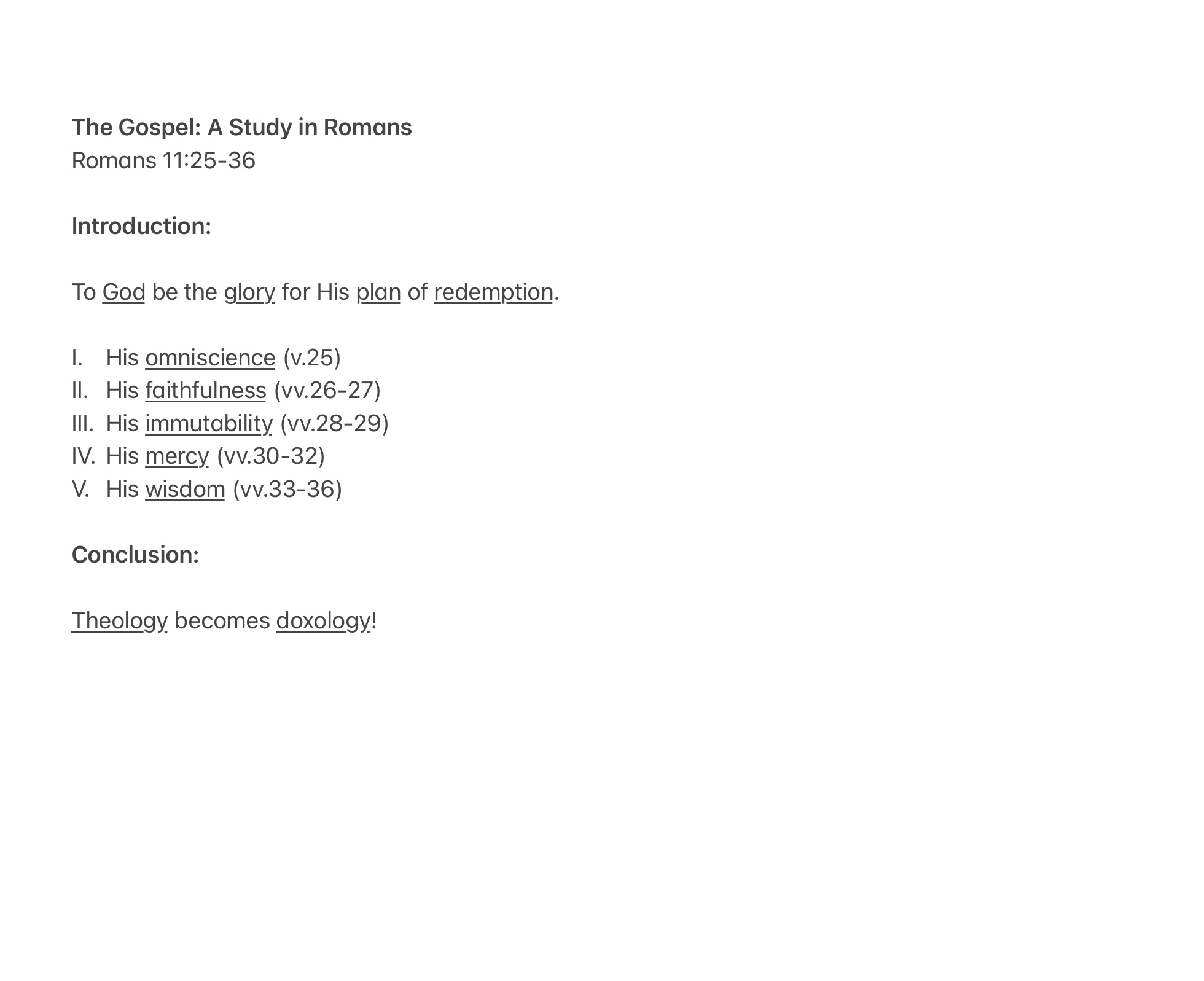 The Gospel: A Study in Romans
Romans 11:25-36

Introduction:

To God be the glory for His plan of redemption.

I. His omniscience (v.25)
II. His faithfulness (vv.26-27)
III. His immutability (vv.28-29)
IV. His mercy (vv.30-32)
V. His wisdom (vv.33-36)

Conclusion:

Theology becomes doxology!